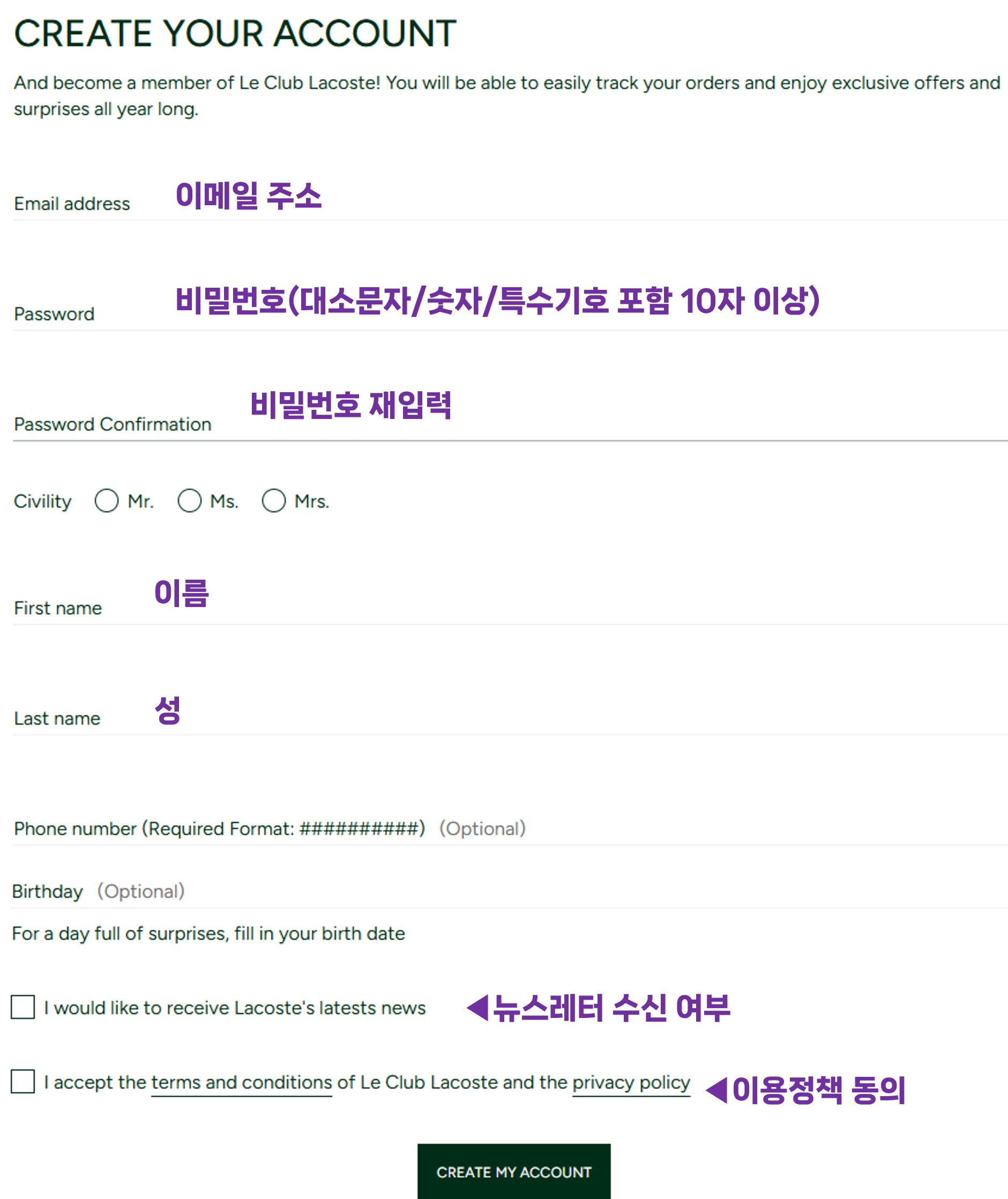 CREATE YOUR ACCOUNT

And become a member of Le Club Lacoste! You will be able to easily track your orders and enjoy exclusive offers and surprises all year long.

Email address 이메일 주소

Password 비밀번호(대소문자/숫자/특수기호 포함 10자 이상)

Password Confirmation 비밀번호 재입력

Civility Mr. Ms. Mrs.

First name 이름

Last name 성

Phone number (Required Format: ##########) (Optional)

Birthday (Optional)

For a day full of surprises, fill in your birth date

I would like to receive Lacoste's latests news ◀뉴스레터 수신 여부

I accept the terms and conditions of Le Club Lacoste and the privacy policy ◀이용정책 동의

CREATE MY ACCOUNT